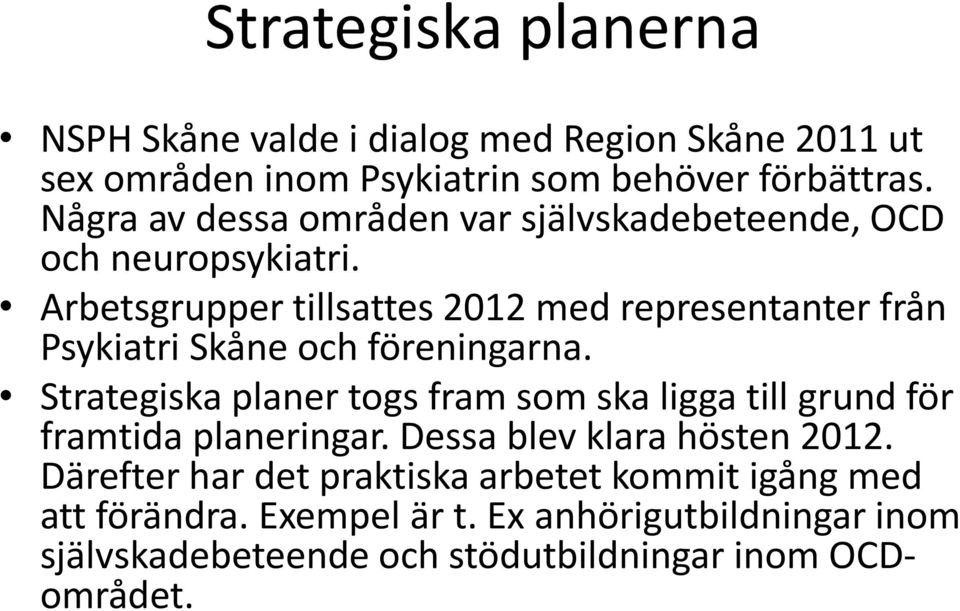 Strategiska planerna

• NSPH Skåne valde i dialog med Region Skåne 2011 ut sex områden inom Psykiatrin som behöver förbättras. Några av dessa områden var självskadebeteende, OCD och neuropsykiatri.
• Arbetsgrupper tillsattes 2012 med representanter från Psykiatri Skåne och föreningarna.
• Strategiska planer togs fram som ska ligga till grund för framtida planeringar. Dessa blev klara hösten 2012. Därefter har det praktiska arbetet kommit igång med att förändra. Exempel är t. Ex anhörigutbildningar inom självskadebeteende och stödutbildningar inom OCD-området.